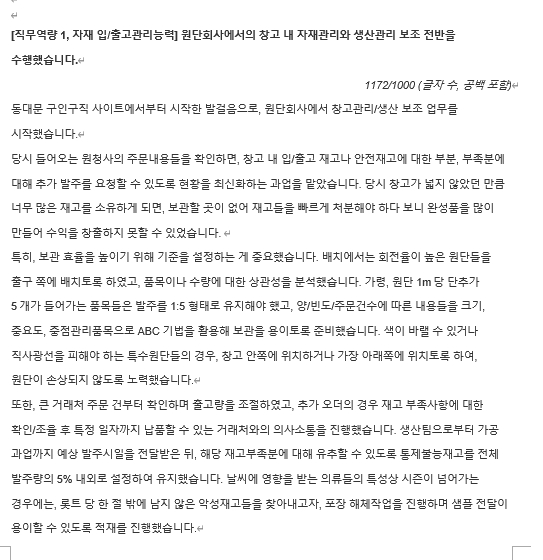 [직무역량 1, 자재 입/출고관리능력] 원단회사에서의 창고 내 자재관리와 생산관리 보조 전반을 수행했습니다.

1172/1000 (글자 수, 공백 포함)

동대문 구인구직 사이트에서부터 시작한 발걸음으로, 원단회사에서 창고관리/생산 보조 업무를 시작했습니다.

당시 들어오는 원청사의 주문내용들을 확인하면, 창고 내 입/출고 재고나 안전재고에 대한 부분, 부족분에 대해 추가 발주를 요청할 수 있도록 현황을 최신화하는 과업을 맡았습니다. 당시 창고가 넓지 않았던 만큼 너무 많은 재고를 소유하게 되면, 보관할 곳이 없어 재고들을 빠르게 처분해야 하다 보니 완성품을 많이 만들어 수익을 창출하지 못할 수 있었습니다.

특히, 보관 효율을 높이기 위해 기준을 설정하는 게 중요했습니다. 배치에서는 회전율이 높은 원단들을 출구 쪽에 배치토록 하였고, 품목이나 수량에 대한 상관성을 분석했습니다. 가령, 원단 1m 당 단추가 5 개가 들어가는 품목들은 발주를 1:5 형태로 유지해야 했고, 양/빈도/주문건수에 따른 내용들을 크기, 중요도, 중점관리품목으로 ABC 기법을 활용해 보관을 용이토록 준비했습니다. 색이 바랠 수 있거나 직사광선을 피해야 하는 특수원단들의 경우, 창고 안쪽에 위치하거나 가장 아래쪽에 위치토록 하여, 원단이 손상되지 않도록 노력했습니다.

또한, 큰 거래처 주문 건부터 확인하며 출고량을 조절하였고, 추가 오더의 경우 재고 부족사항에 대한 확인/조율 후 특정 일자까지 납품할 수 있는 거래처와의 의사소통을 진행했습니다. 생산팀으로부터 가공 과업까지 예상 발주시일을 전달받은 뒤, 해당 재고부족분에 대해 유추할 수 있도록 통제불능재고를 전체 발주량의 5% 내외로 설정하여 유지했습니다. 날씨에 영향을 받는 의류들의 특성상 시즌이 넘어가는 경우에는, 롯트 당 한 절 밖에 남지 않은 악성재고들을 찾아내고자, 포장 해체작업을 진행하며 샘플 전달이 용이할 수 있도록 적재를 진행했습니다.